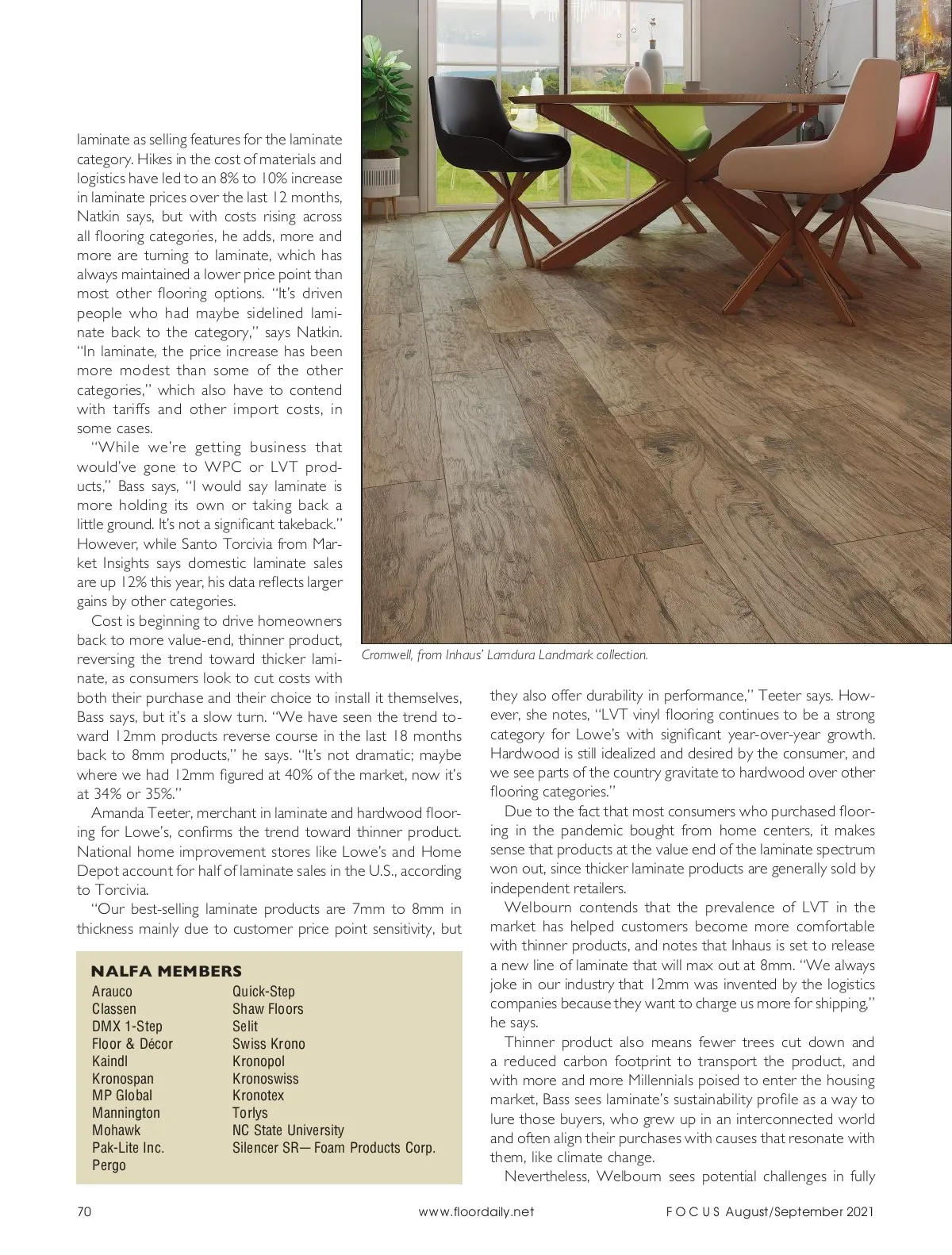 laminate as selling features for the laminate category. Hikes in the cost of materials and logistics have led to an 8% to 10% increase in laminate prices over the last 12 months, Natkin says, but with costs rising across all flooring categories, he adds, more and more are turning to laminate, which has always maintained a lower price point than most other flooring options. "It's driven people who had maybe sidelined laminate back to the category," says Natkin. "In laminate, the price increase has been more modest than some of the other categories," which also have to contend with tariffs and other import costs, in some cases.

"While we're getting business that would've gone to WPC or LVT products," Bass says, "I would say laminate is more holding its own or taking back a little ground. It's not a significant takeback." However, while Santo Torcivia from Market Insights says domestic laminate sales are up 12% this year, his data reflects larger gains by other categories.

Cost is beginning to drive homeowners back to more value-end, thinner product, reversing the trend toward thicker laminate, as consumers look to cut costs with both their purchase and their choice to install it themselves, Bass says, but it's a slow turn. "We have seen the trend toward 12mm products reverse course in the last 18 months back to 8mm products," he says. "It's not dramatic; maybe where we had 12mm figured at 40% of the market, now it's at 34% or 35%."

Amanda Teeter, merchant in laminate and hardwood flooring for Lowe's, confirms the trend toward thinner product. National home improvement stores like Lowe's and Home Depot account for half of laminate sales in the U.S., according to Torcivia.

"Our best-selling laminate products are 7mm to 8mm in thickness mainly due to customer price point sensitivity, but

NALFA MEMBERS
Arauco
Classen
DMX 1-Step
Floor & Décor
Kaindl
Kronospan
MP Global
Mannington
Mohawk
Pak-Lite Inc.
Pergo
Quick-Step
Shaw Floors
Selit
Swiss Krono
Kronopol
Kronoswiss
Kronotex
Torlys
NC State University
Silencer SR— Foam Products Corp.

Cromwell, from Inhaus' Lamdura Landmark collection.

they also offer durability in performance," Teeter says. However, she notes, "LVT vinyl flooring continues to be a strong category for Lowe's with significant year-over-year growth. Hardwood is still idealized and desired by the consumer, and we see parts of the country gravitate to hardwood over other flooring categories."

Due to the fact that most consumers who purchased flooring in the pandemic bought from home centers, it makes sense that products at the value end of the laminate spectrum won out, since thicker laminate products are generally sold by independent retailers.

Welbourn contends that the prevalence of LVT in the market has helped customers become more comfortable with thinner products, and notes that Inhaus is set to release a new line of laminate that will max out at 8mm. "We always joke in our industry that 12mm was invented by the logistics companies because they want to charge us more for shipping," he says.

Thinner product also means fewer trees cut down and a reduced carbon footprint to transport the product, and with more and more Millennials poised to enter the housing market, Bass sees laminate's sustainability profile as a way to lure those buyers, who grew up in an interconnected world and often align their purchases with causes that resonate with them, like climate change.

Nevertheless, Welbourn sees potential challenges in fully

70 www.floordaily.net FOCUS August/September 2021